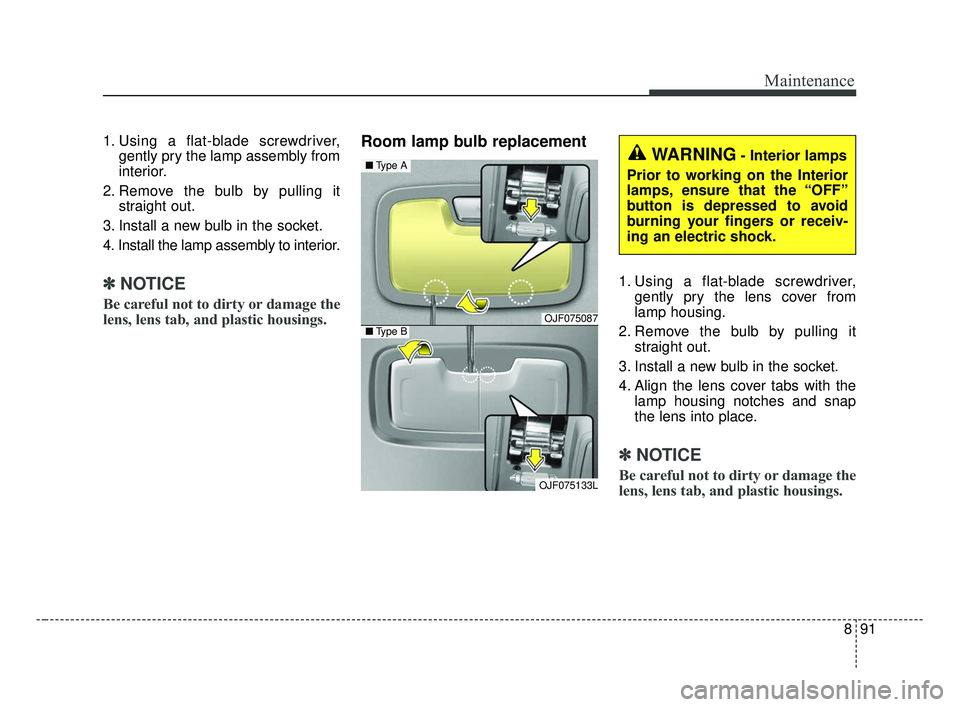 Maintenance

1. Using a flat-blade screwdriver, gently pry the lamp assembly from interior.
2. Remove the bulb by pulling it straight out.
3. Install a new bulb in the socket.
4. Install the lamp assembly to interior.

✽ NOTICE

Be careful not to dirty or damage the lens, lens tab, and plastic housings.

Room lamp bulb replacement

■ Type A

OJF075087

■ Type B

OJF075133L

WARNING - Interior lamps

Prior to working on the Interior lamps, ensure that the “OFF” button is depressed to avoid burning your fingers or receiving an electric shock.

1. Using a flat-blade screwdriver, gently pry the lens cover from lamp housing.
2. Remove the bulb by pulling it straight out.
3. Install a new bulb in the socket.
4. Align the lens cover tabs with the lamp housing notches and snap the lens into place.

✽ NOTICE

Be careful not to dirty or damage the lens, lens tab, and plastic housings.

8 91

carmanualsonline.info